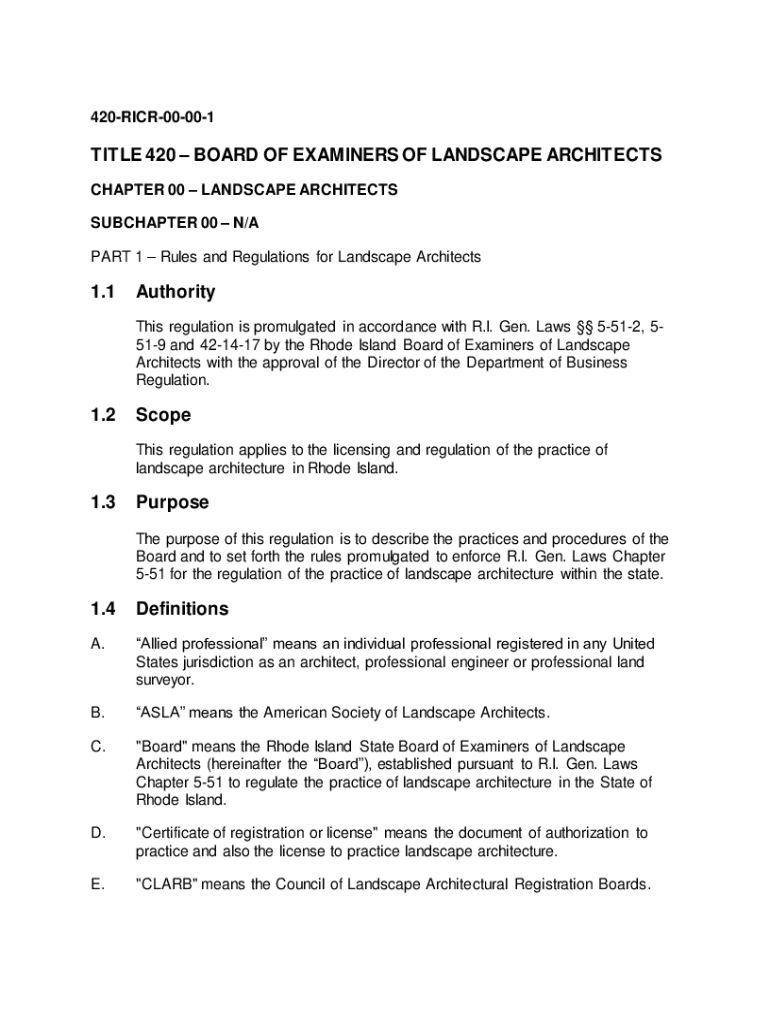 420-RICR-00-00-1

TITLE 420 – BOARD OF EXAMINERS OF LANDSCAPE ARCHITECTS

CHAPTER 00 – LANDSCAPE ARCHITECTS

SUBCHAPTER 00 – N/A

PART 1 – Rules and Regulations for Landscape Architects

1.1 Authority

This regulation is promulgated in accordance with R.I. Gen. Laws §§ 5-51-2, 5-51-9 and 42-14-17 by the Rhode Island Board of Examiners of Landscape Architects with the approval of the Director of the Department of Business Regulation.

1.2 Scope

This regulation applies to the licensing and regulation of the practice of landscape architecture in Rhode Island.

1.3 Purpose

The purpose of this regulation is to describe the practices and procedures of the Board and to set forth the rules promulgated to enforce R.I. Gen. Laws Chapter 5-51 for the regulation of the practice of landscape architecture within the state.

1.4 Definitions

A. “Allied professional” means an individual professional registered in any United States jurisdiction as an architect, professional engineer or professional land surveyor.

B. “ASLA” means the American Society of Landscape Architects.

C. "Board" means the Rhode Island State Board of Examiners of Landscape Architects (hereinafter the “Board”), established pursuant to R.I. Gen. Laws Chapter 5-51 to regulate the practice of landscape architecture in the State of Rhode Island.

D. "Certificate of registration or license" means the document of authorization to practice and also the license to practice landscape architecture.

E. "CLARB" means the Council of Landscape Architectural Registration Boards.